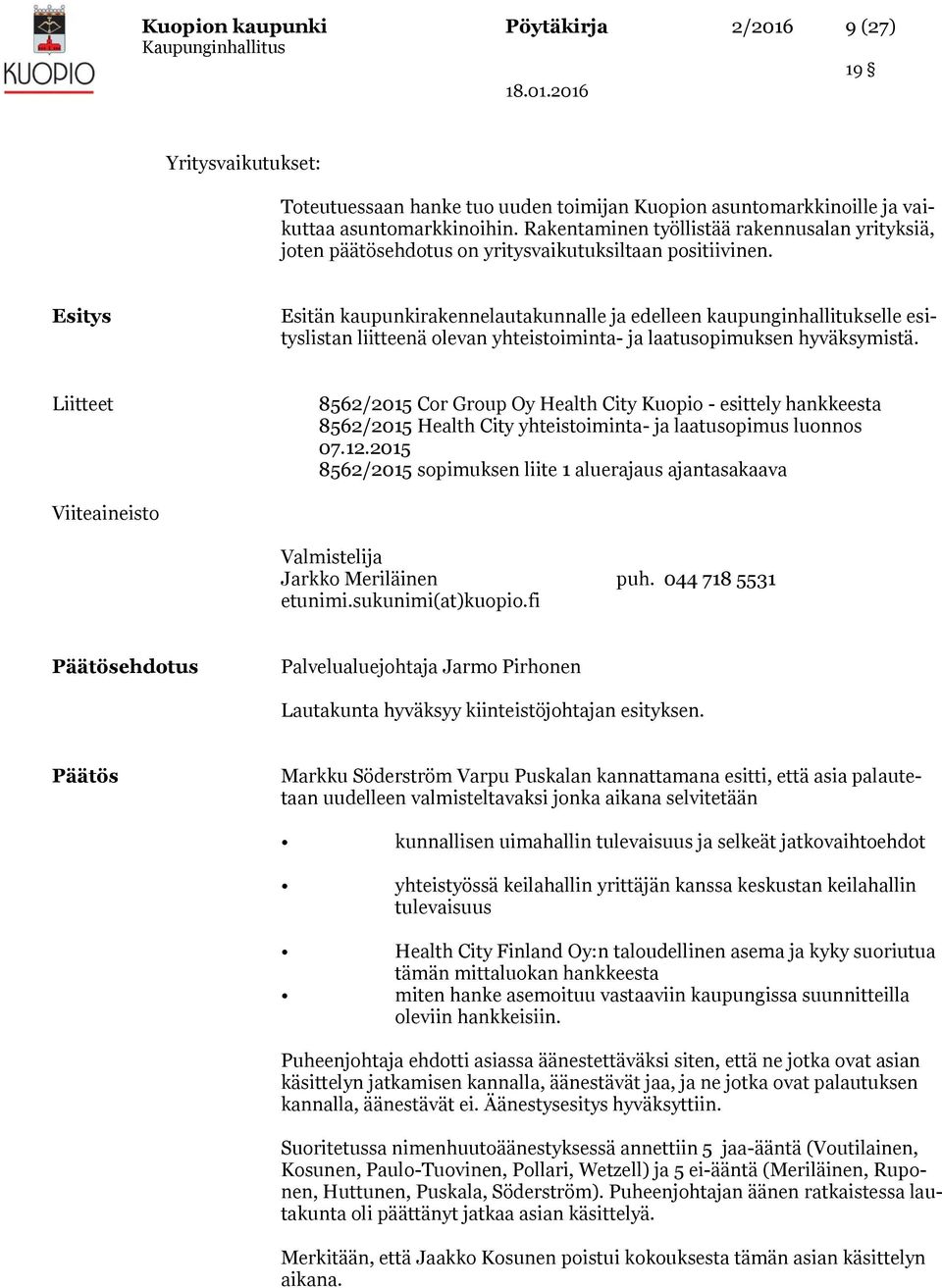 KUOPIO

Kuopion kaupunki
Kaupunginhallitus

Pöytäkirja

2/2016

9 (27)

19 §

18.01.2016

Yritysvaikutukset:

Toteutuessaan hanke tuo uuden toimijan Kuopion asuntomarkkinoille ja vaikuttaa asuntomarkkinoihin. Rakentaminen työllistää rakennusalan yrityksiä, joten päätösehdotus on yritysvaikutuksiltaan positiivinen.

Esitys

Esitän kaupunkirakennelautakunnalle ja edelleen kaupunginhallitukselle esityslistan liitteenä olevan yhteistoiminta- ja laatusopimuksen hyväksymistä.

Liitteet

8562/2015 Cor Group Oy Health City Kuopio - esittely hankkeesta
8562/2015 Health City yhteistoiminta- ja laatusopimus luonnos 07.12.2015
8562/2015 sopimuksen liite 1 aluerajaus ajantasakaava

Viiteaineisto

Valmistelija
Jarkko Meriläinen puh. 044 718 5531
etunimi.sukunimi(at)kuopio.fi

Päätösehdotus

Palvelualuejohtaja Jarmo Pirhonen

Lautakunta hyväksyy kiinteistöjohtajan esityksen.

Päätös

Markku Söderström Varpu Puskalan kannattamana esitti, että asia palautetaan uudelleen valmisteltavaksi jonka aikana selvitetään

• kunnallisen uimahallin tulevaisuus ja selkeät jatkovaihtoehdot

• yhteistyössä keilahallin yrittäjän kanssa keskustan keilahallin tulevaisuus

• Health City Finland Oy:n taloudellinen asema ja kyky suoriutua tämän mittaluokan hankkeesta
• miten hanke asemoituu vastaaviin kaupungissa suunnitteilla oleviin hankkeisiin.

Puheenjohtaja ehdotti asiassa äänestettäväksi siten, että ne jotka ovat asian käsittelyn jatkamisen kannalla, äänestävät jaa, ja ne jotka ovat palautuksen kannalla, äänestävät ei. Äänestysesitys hyväksyttiin.

Suoritetussa nimenhuutoäänestyksessä annettiin 5 jaa-ääntä (Voutilainen, Kosunen, Paulo-Tuovinen, Pollari, Wetzell) ja 5 ei-ääntä (Meriläinen, Ruponen, Huttunen, Puskala, Söderström). Puheenjohtajan äänen ratkaistessa lautakunta oli päättänyt jatkaa asian käsittelyä.

Merkitään, että Jaakko Kosunen poistui kokouksesta tämän asian käsittelyn aikana.